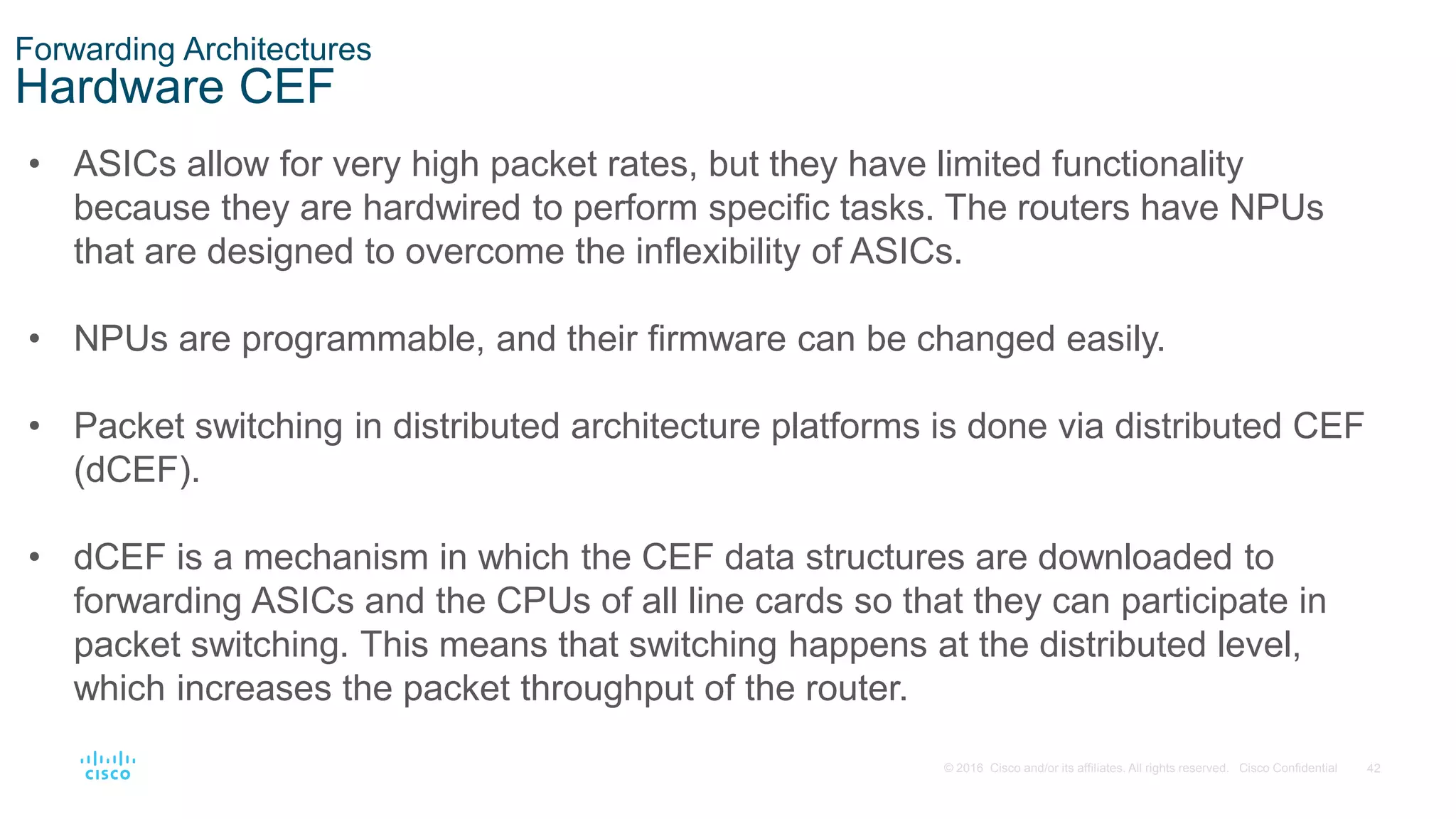 Forwarding Architectures
Hardware CEF

• ASICs allow for very high packet rates, but they have limited functionality because they are hardwired to perform specific tasks. The routers have NPUs that are designed to overcome the inflexibility of ASICs.

• NPUs are programmable, and their firmware can be changed easily.

• Packet switching in distributed architecture platforms is done via distributed CEF (dCEF).

• dCEF is a mechanism in which the CEF data structures are downloaded to forwarding ASICs and the CPUs of all line cards so that they can participate in packet switching. This means that switching happens at the distributed level, which increases the packet throughput of the router.

cisco

© 2016 Cisco and/or its affiliates. All rights reserved. Cisco Confidential 42